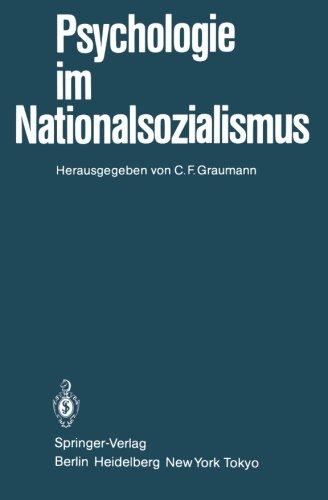 Psychologie im Nationalsozialismus

Herausgegeben von C. F. Graumann

Springer-Verlag
Berlin Heidelberg New York Tokyo